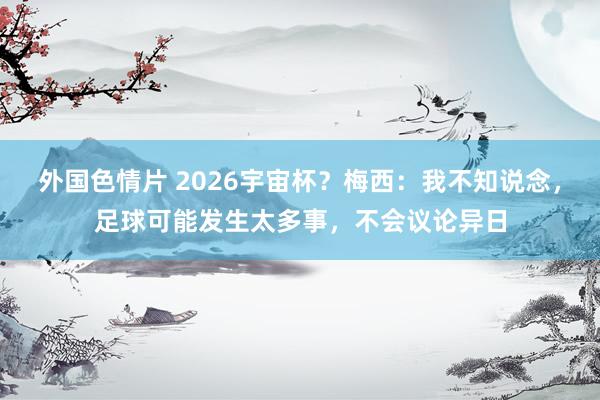 外国色情片 2026宇宙杯？梅西：我不知说念，足球可能发生太多事，不会议论异日